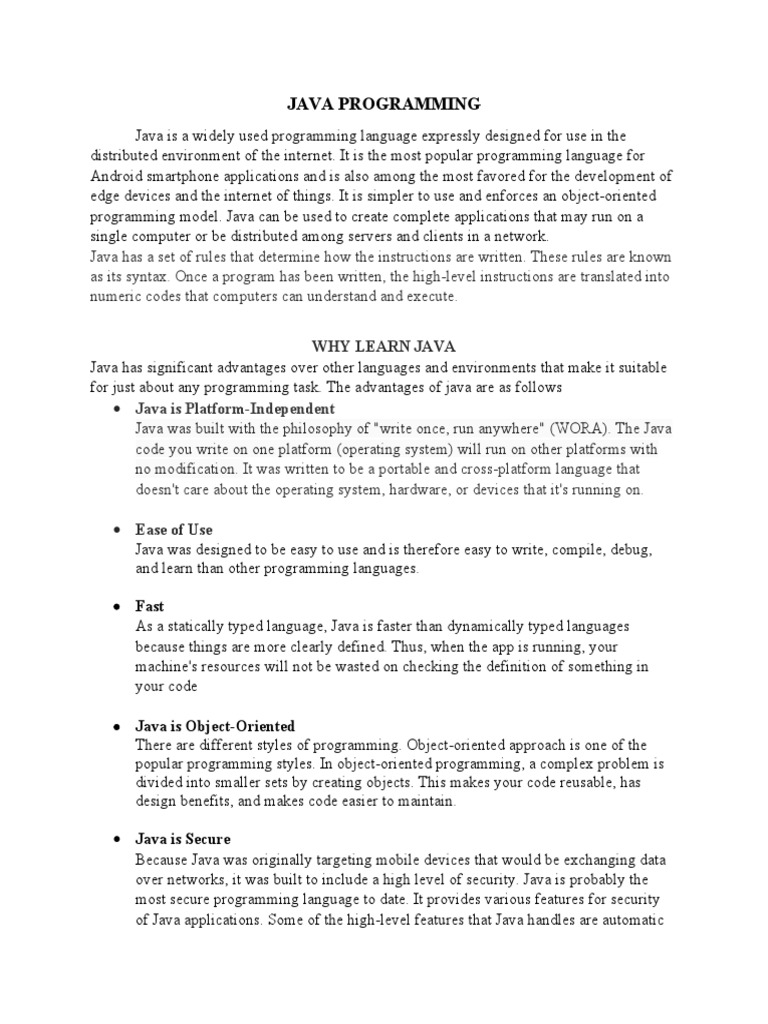 JAVA PROGRAMMING

Java is a widely used programming language expressly designed for use in the distributed environment of the internet. It is the most popular programming language for Android smartphone applications and is also among the most favored for the development of edge devices and the internet of things. It is simpler to use and enforces an object-oriented programming model. Java can be used to create complete applications that may run on a single computer or be distributed among servers and clients in a network.
Java has a set of rules that determine how the instructions are written. These rules are known as its syntax. Once a program has been written, the high-level instructions are translated into numeric codes that computers can understand and execute.

WHY LEARN JAVA

Java has significant advantages over other languages and environments that make it suitable for just about any programming task. The advantages of java are as follows

• Java is Platform-Independent
Java was built with the philosophy of "write once, run anywhere" (WORA). The Java code you write on one platform (operating system) will run on other platforms with no modification. It was written to be a portable and cross-platform language that doesn't care about the operating system, hardware, or devices that it's running on.

• Ease of Use
Java was designed to be easy to use and is therefore easy to write, compile, debug, and learn than other programming languages.

• Fast
As a statically typed language, Java is faster than dynamically typed languages because things are more clearly defined. Thus, when the app is running, your machine's resources will not be wasted on checking the definition of something in your code

• Java is Object-Oriented
There are different styles of programming. Object-oriented approach is one of the popular programming styles. In object-oriented programming, a complex problem is divided into smaller sets by creating objects. This makes your code reusable, has design benefits, and makes code easier to maintain.

• Java is Secure
Because Java was originally targeting mobile devices that would be exchanging data over networks, it was built to include a high level of security. Java is probably the most secure programming language to date. It provides various features for security of Java applications. Some of the high-level features that Java handles are automatic